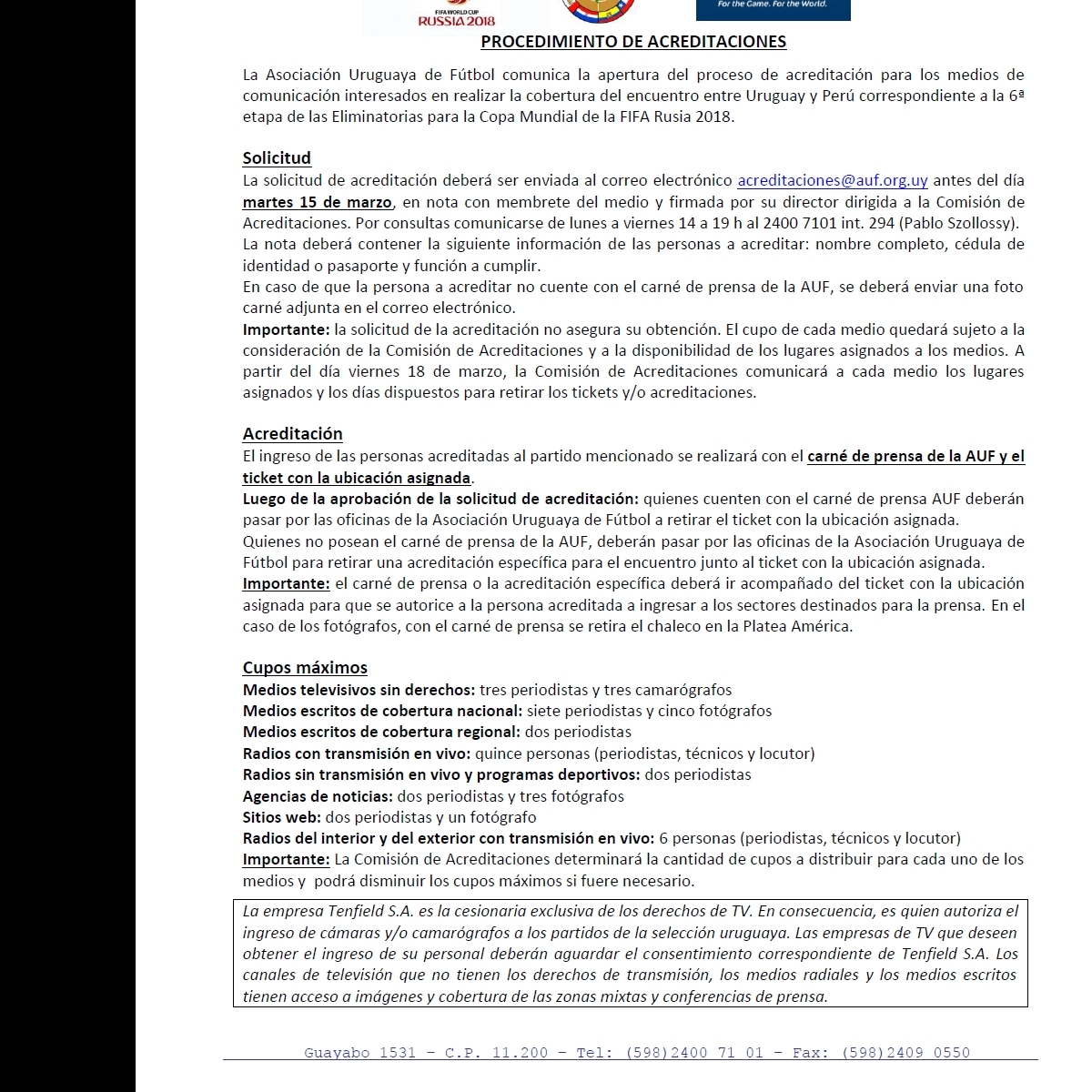 FIFA WORLD CUP
RUSSIA 2018

For the Game. For the World.

PROCEDIMIENTO DE ACREDITACIONES

La Asociación Uruguaya de Fútbol comunica la apertura del proceso de acreditación para los medios de comunicación interesados en realizar la cobertura del encuentro entre Uruguay y Perú correspondiente a la 6ª etapa de las Eliminatorias para la Copa Mundial de la FIFA Rusia 2018.

Solicitud
La solicitud de acreditación deberá ser enviada al correo electrónico acreditaciones@auf.org.uy antes del día martes 15 de marzo, en nota con membrete del medio y firmada por su director dirigida a la Comisión de Acreditaciones. Por consultas comunicarse de lunes a viernes 14 a 19 h al 2400 7101 int. 294 (Pablo Szollossy).
La nota deberá contener la siguiente información de las personas a acreditar: nombre completo, cédula de identidad o pasaporte y función a cumplir.
En caso de que la persona a acreditar no cuente con el carné de prensa de la AUF, se deberá enviar una foto carné adjunta en el correo electrónico.
Importante: la solicitud de la acreditación no asegura su obtención. El cupo de cada medio quedará sujeto a la consideración de la Comisión de Acreditaciones y a la disponibilidad de los lugares asignados a los medios. A partir del día viernes 18 de marzo, la Comisión de Acreditaciones comunicará a cada medio los lugares asignados y los días dispuestos para retirar los tickets y/o acreditaciones.

Acreditación
El ingreso de las personas acreditadas al partido mencionado se realizará con el carné de prensa de la AUF y el ticket con la ubicación asignada.
Luego de la aprobación de la solicitud de acreditación: quienes cuenten con el carné de prensa AUF deberán pasar por las oficinas de la Asociación Uruguaya de Fútbol a retirar el ticket con la ubicación asignada.
Quienes no posean el carné de prensa de la AUF, deberán pasar por las oficinas de la Asociación Uruguaya de Fútbol para retirar una acreditación específica para el encuentro junto al ticket con la ubicación asignada.
Importante: el carné de prensa o la acreditación específica deberá ir acompañado del ticket con la ubicación asignada para que se autorice a la persona acreditada a ingresar a los sectores destinados para la prensa. En el caso de los fotógrafos, con el carné de prensa se retira el chaleco en la Platea América.

Cupos máximos
Medios televisivos sin derechos: tres periodistas y tres camarógrafos
Medios escritos de cobertura nacional: siete periodistas y cinco fotógrafos
Medios escritos de cobertura regional: dos periodistas
Radios con transmisión en vivo: quince personas (periodistas, técnicos y locutor)
Radios sin transmisión en vivo y programas deportivos: dos periodistas
Agencias de noticias: dos periodistas y tres fotógrafos
Sitios web: dos periodistas y un fotógrafo
Radios del interior y del exterior con transmisión en vivo: 6 personas (periodistas, técnicos y locutor)
Importante: La Comisión de Acreditaciones determinará la cantidad de cupos a distribuir para cada uno de los medios y podrá disminuir los cupos máximos si fuere necesario.

La empresa Tenfield S.A. es la cesionaria exclusiva de los derechos de TV. En consecuencia, es quien autoriza el ingreso de cámaras y/o camarógrafos a los partidos de la selección uruguaya. Las empresas de TV que deseen obtener el ingreso de su personal deberán aguardar el consentimiento correspondiente de Tenfield S.A. Los canales de televisión que no tienen los derechos de transmisión, los medios radiales y los medios escritos tienen acceso a imágenes y cobertura de las zonas mixtas y conferencias de prensa.

Guayabo 1531 – C.P. 11.200 – Tel: (598)2400 71 01 – Fax: (598)2409 0550